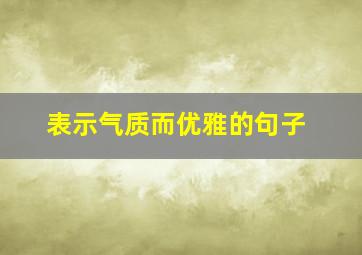 表示气质而优雅的句子